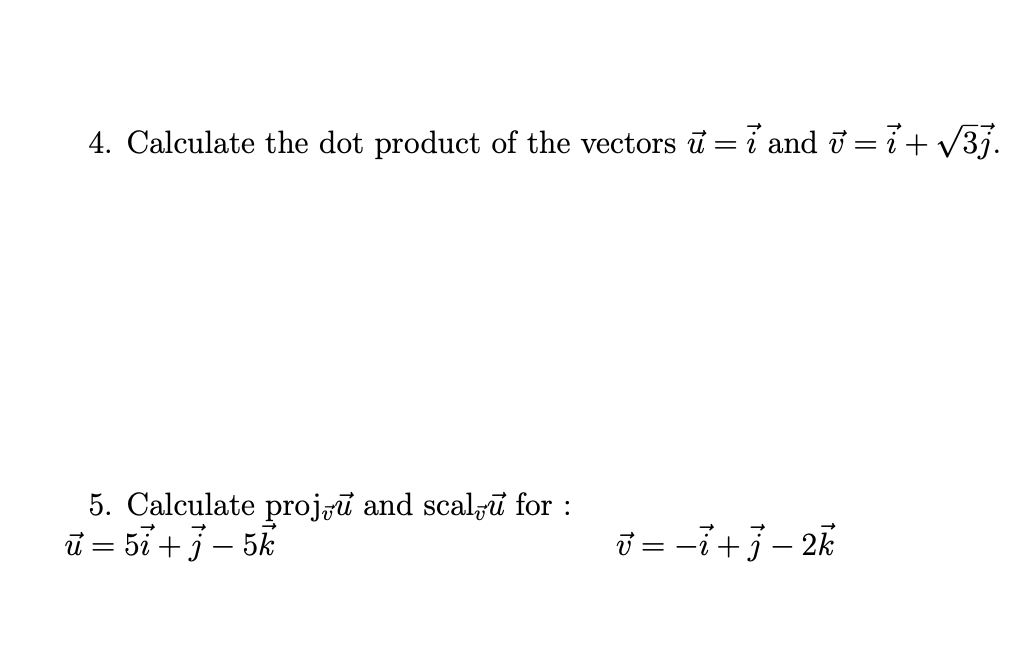 4. Calculate the dot product of the vectors $\vec{u} = \vec{\imath}$ and $\vec{v} = \vec{\imath} + \sqrt{3}\vec{\jmath}$.

5. Calculate $\text{proj}_{\vec{v}}\vec{u}$ and $\text{scal}_{\vec{v}}\vec{u}$ for :

$\vec{u} = 5\vec{\imath} + \vec{\jmath} - 5\vec{k}$

$\vec{v} = -\vec{\imath} + \vec{\jmath} - 2\vec{k}$